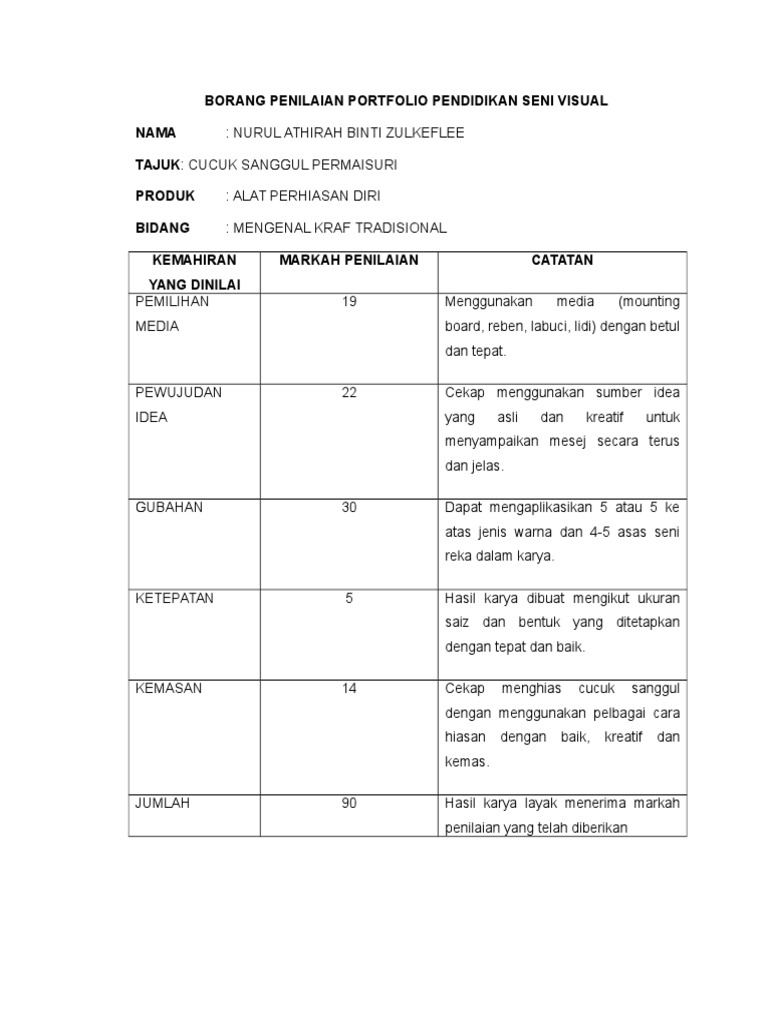 BORANG PENILAIAN PORTFOLIO PENDIDIKAN SENI VISUAL

NAMA : NURUL ATHIRAH BINTI ZULKEFLEE

TAJUK: CUCUK SANGGUL PERMAISURI

PRODUK : ALAT PERHIASAN DIRI

BIDANG : MENGENAL KRAF TRADISIONAL

| KEMAHIRAN YANG DINILAI | MARKAH PENILAIAN | CATATAN |
|---|---|---|
| PEMILIHAN MEDIA | 19 | Menggunakan media (mounting board, reben, labuci, lidi) dengan betul dan tepat. |
| PEWUJUDAN IDEA | 22 | Cekap menggunakan sumber idea yang asli dan kreatif untuk menyampaikan mesej secara terus dan jelas. |
| GUBAHAN | 30 | Dapat mengaplikasikan 5 atau 5 ke atas jenis warna dan 4-5 asas seni reka dalam karya. |
| KETEPATAN | 5 | Hasil karya dibuat mengikut ukuran saiz dan bentuk yang ditetapkan dengan tepat dan baik. |
| KEMASAN | 14 | Cekap menghias cucuk sanggul dengan menggunakan pelbagai cara hiasan dengan baik, kreatif dan kemas. |
| JUMLAH | 90 | Hasil karya layak menerima markah penilaian yang telah diberikan |